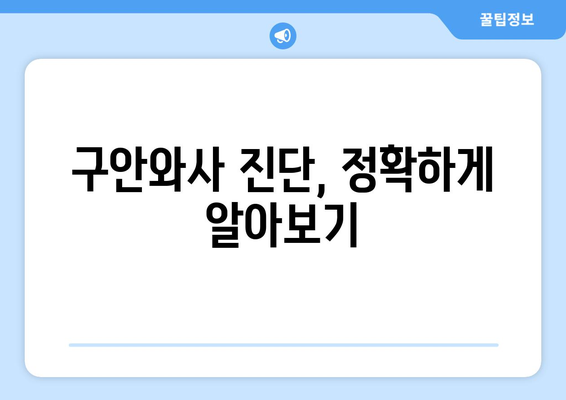 꿀팁정보

구안와사 진단, 정확하게 알아보기